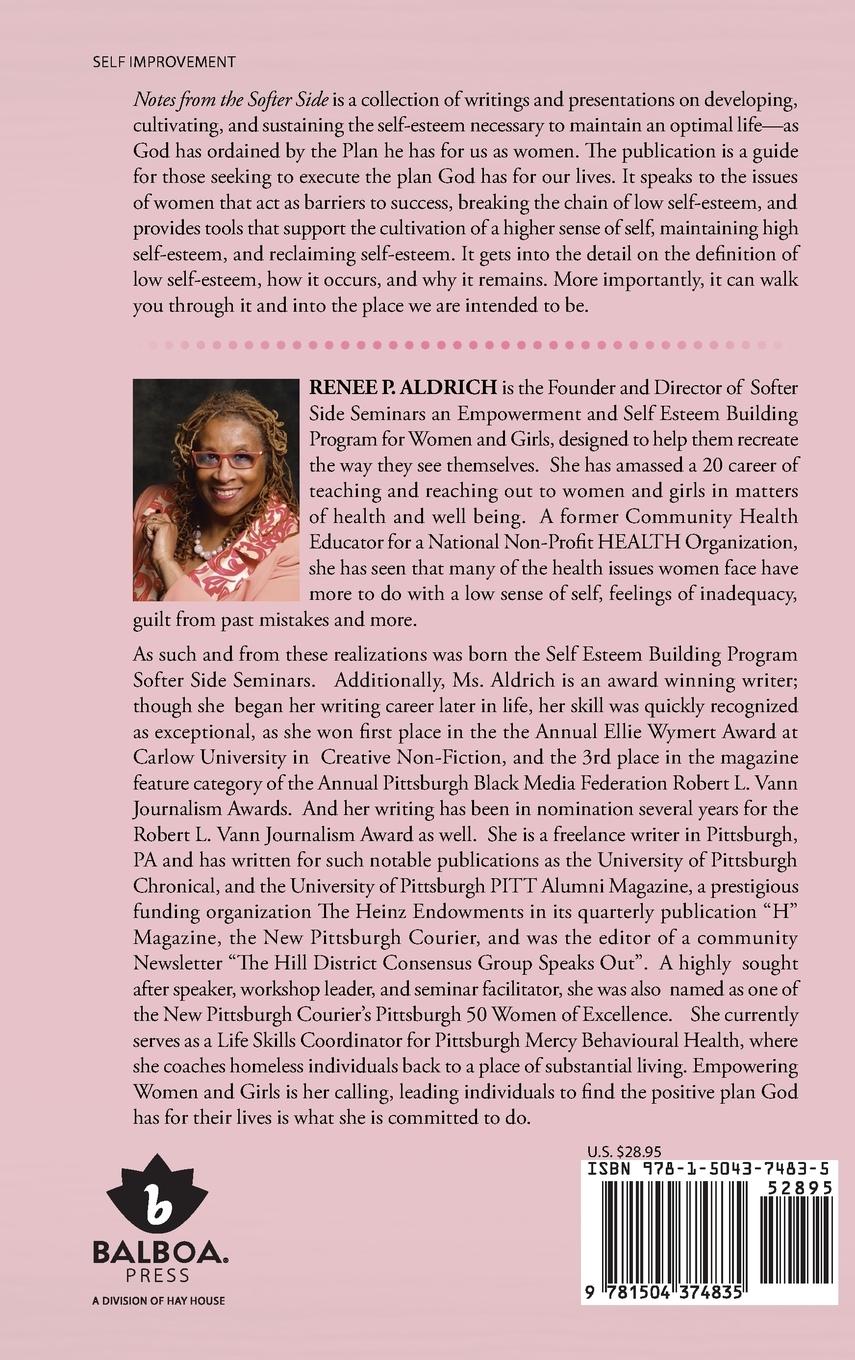 SELF IMPROVEMENT

Notes from the Softer Side is a collection of writings and presentations on developing, cultivating, and sustaining the self-esteem necessary to maintain an optimal life—as God has ordained by the Plan he has for us as women. The publication is a guide for those seeking to execute the plan God has for our lives. It speaks to the issues of women that act as barriers to success, breaking the chain of low self-esteem, and provides tools that support the cultivation of a higher sense of self, maintaining high self-esteem, and reclaiming self-esteem. It gets into the detail on the definition of low self-esteem, how it occurs, and why it remains. More importantly, it can walk you through it and into the place we are intended to be.

RENEE P. ALDRICH is the Founder and Director of Softer Side Seminars an Empowerment and Self Esteem Building Program for Women and Girls, designed to help them recreate the way they see themselves. She has amassed a 20 career of teaching and reaching out to women and girls in matters of health and well being. A former Community Health Educator for a National Non-Profit HEALTH Organization, she has seen that many of the health issues women face have more to do with a low sense of self, feelings of inadequacy, guilt from past mistakes and more.

As such and from these realizations was born the Self Esteem Building Program Softer Side Seminars. Additionally, Ms. Aldrich is an award winning writer; though she began her writing career later in life, her skill was quickly recognized as exceptional, as she won first place in the the Annual Ellie Wymert Award at Carlow University in Creative Non-Fiction, and the 3rd place in the magazine feature category of the Annual Pittsburgh Black Media Federation Robert L. Vann Journalism Awards. And her writing has been in nomination several years for the Robert L. Vann Journalism Award as well. She is a freelance writer in Pittsburgh, PA and has written for such notable publications as the University of Pittsburgh Chronical, and the University of Pittsburgh PITT Alumni Magazine, a prestigious funding organization The Heinz Endowments in its quarterly publication "H" Magazine, the New Pittsburgh Courier, and was the editor of a community Newsletter "The Hill District Consensus Group Speaks Out". A highly sought after speaker, workshop leader, and seminar facilitator, she was also named as one of the New Pittsburgh Courier's Pittsburgh 50 Women of Excellence. She currently serves as a Life Skills Coordinator for Pittsburgh Mercy Behavioural Health, where she coaches homeless individuals back to a place of substantial living. Empowering Women and Girls is her calling, leading individuals to find the positive plan God has for their lives is what she is committed to do.

b
BALBOA.
PRESS
A DIVISION OF HAY HOUSE

U.S. $28.95
ISBN 978-1-5043-7483-5
52895
9 781504 374835